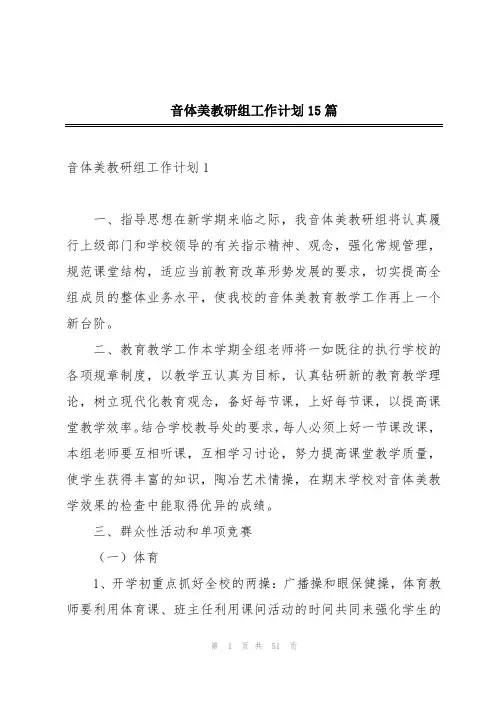 音体美教研组工作计划15篇

音体美教研组工作计划1

一、指导思想在新学期来临之际，我音体美教研组将认真履行上级部门和学校领导的有关指示精神、观念，强化常规管理，规范课堂结构，适应当前教育改革形势发展的要求，切实提高全组成员的整体业务水平，使我校的音体美教育教学工作再上一个新台阶。

二、教育教学工作本学期全组老师将一如既往的执行学校的各项规章制度，以教学五认真为目标，认真钻研新的教育教学理论，树立现代化教育观念，备好每节课，上好每节课，以提高课堂教学效率。结合学校教导处的要求，每人必须上好一节课改课，本组老师要互相听课，互相学习讨论，努力提高课堂教学质量，使学生获得丰富的知识，陶冶艺术情操，在期末学校对音体美教学效果的检查中能取得优异的成绩。

三、群众性活动和单项竞赛

（一）体育

1、开学初重点抓好全校的两操：广播操和眼保健操，体育教师要利用体育课、班主任利用课间活动的时间共同来强化学生的

第 1 页 共 51 页